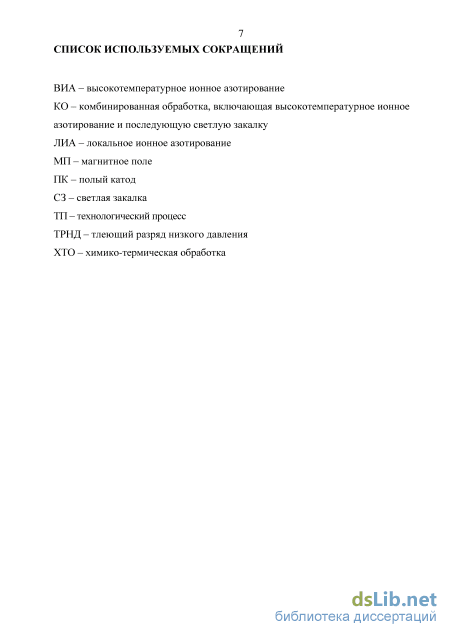 7

СПИСОК ИСПОЛЬЗУЕМЫХ СОКРАЩЕНИЙ

ВИА – высокотемпературное ионное азотирование

КО – комбинированная обработка, включающая высокотемпературное ионное азотирование и последующую светлую закалку

ЛИА – локальное ионное азотирование

МП – магнитное поле

ПК – полый катод

СЗ – светлая закалка

ТП – технологический процесс

ТРНД – тлеющий разряд низкого давления

ХТО – химико-термическая обработка

dsLib.net
библиотека диссертаций